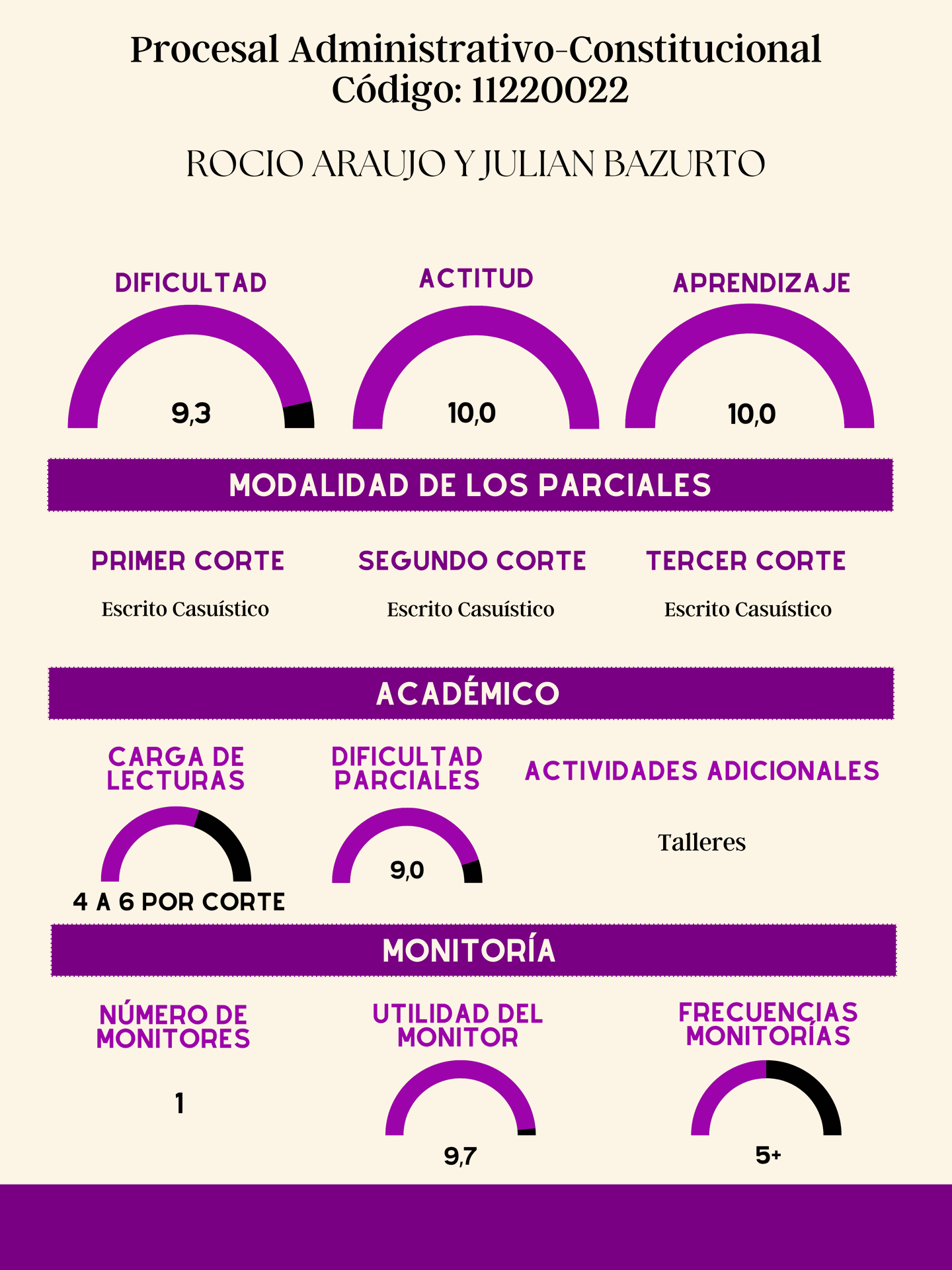 Procesal Administrativo-Constitucional
Código: 11220022

ROCIO ARAUJO Y JULIAN BAZURTO

DIFICULTAD
9,3

ACTITUD
10,0

APRENDIZAJE
10,0

MODALIDAD DE LOS PARCIALES

PRIMER CORTE
Escrito Casuístico

SEGUNDO CORTE
Escrito Casuístico

TERCER CORTE
Escrito Casuístico

ACADÉMICO

CARGA DE LECTURAS
4 A 6 POR CORTE

DIFICULTAD PARCIALES
9,0

ACTIVIDADES ADICIONALES
Talleres

MONITORÍA

NÚMERO DE MONITORES
1

UTILIDAD DEL MONITOR
9,7

FRECUENCIAS MONITORÍAS
5+